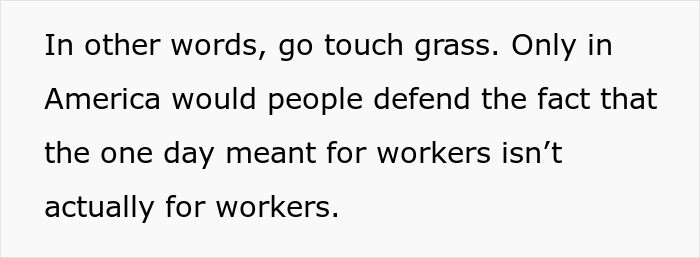 In other words, go touch grass. Only in America would people defend the fact that the one day meant for workers isn’t actually for workers.